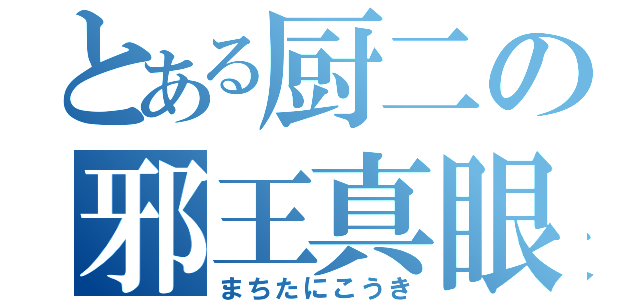 とある厨二の
邪王真眼
まちたにこうき